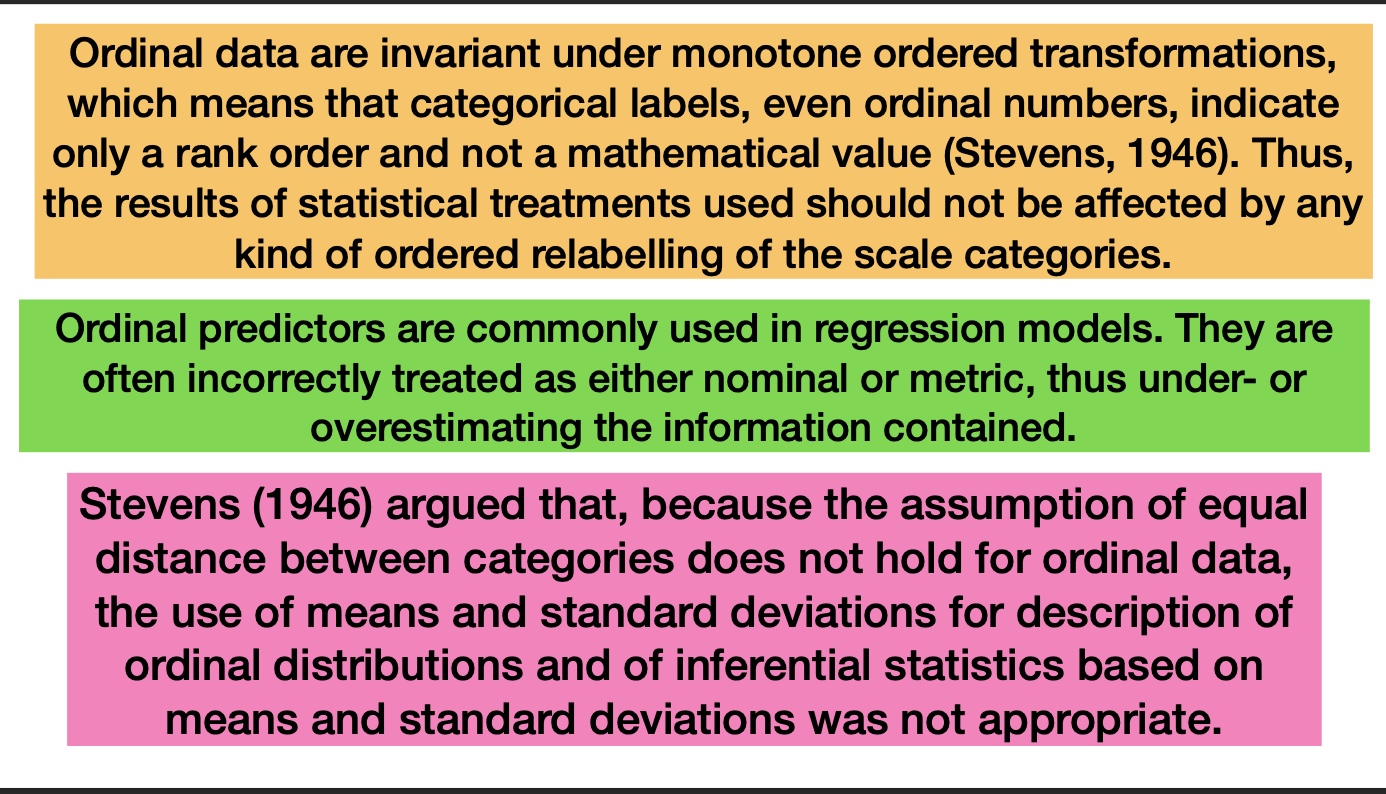 Ordinal data are invariant under monotone ordered transformations, which means that categorical labels, even ordinal numbers, indicate only a rank order and not a mathematical value (Stevens, 1946). Thus, the results of statistical treatments used should not be affected by any kind of ordered relabelling of the scale categories.

Ordinal predictors are commonly used in regression models. They are often incorrectly treated as either nominal or metric, thus under- or overestimating the information contained.

Stevens (1946) argued that, because the assumption of equal distance between categories does not hold for ordinal data, the use of means and standard deviations for description of ordinal distributions and of inferential statistics based on means and standard deviations was not appropriate.